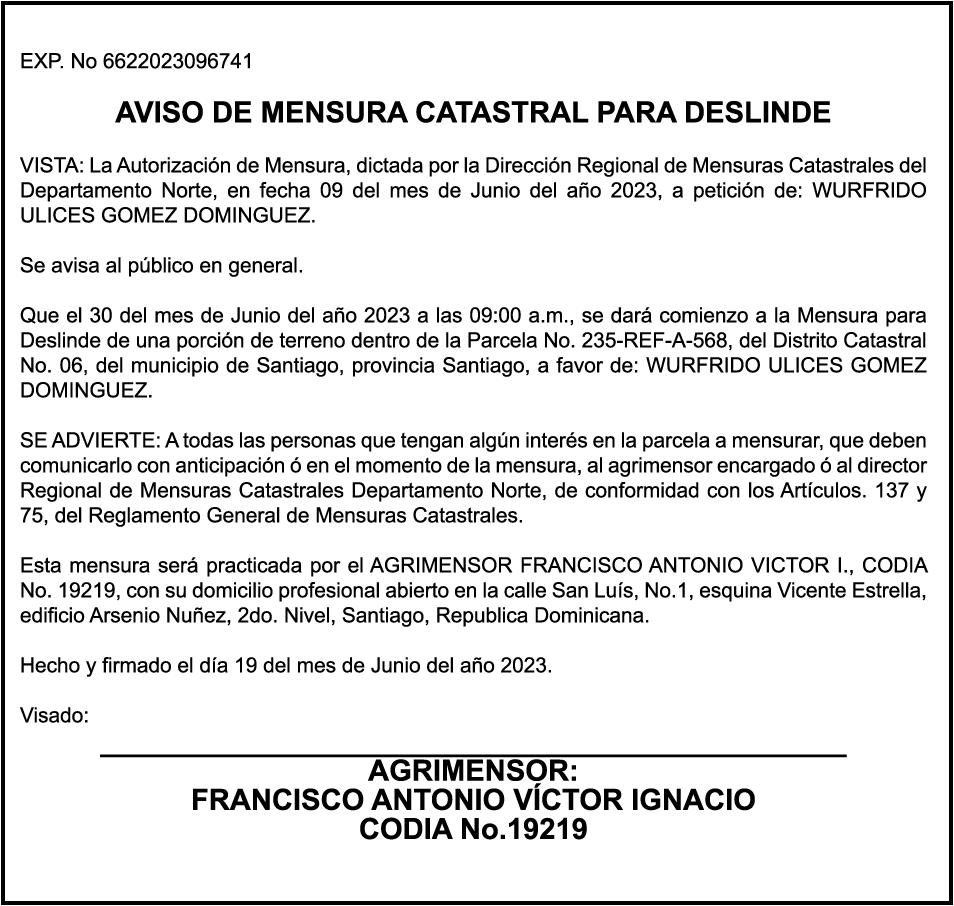 EXP. No 6622023096741

AVISO DE MENSURA CATASTRAL PARA DESLINDE

VISTA: La Autorización de Mensura, dictada por la Dirección Regional de Mensuras Catastrales del Departamento Norte, en fecha 09 del mes de Junio del año 2023, a petición de: WURFRIDO ULICES GOMEZ DOMINGUEZ.

Se avisa al público en general.

Que el 30 del mes de Junio del año 2023 a las 09:00 a.m., se dará comienzo a la Mensura para Deslinde de una porción de terreno dentro de la Parcela No. 235-REF-A-568, del Distrito Catastral No. 06, del municipio de Santiago, provincia Santiago, a favor de: WURFRIDO ULICES GOMEZ DOMINGUEZ.

SE ADVIERTE: A todas las personas que tengan algún interés en la parcela a mensurar, que deben comunicarlo con anticipación ó en el momento de la mensura, al agrimensor encargado ó al director Regional de Mensuras Catastrales Departamento Norte, de conformidad con los Artículos. 137 y 75, del Reglamento General de Mensuras Catastrales.

Esta mensura será practicada por el AGRIMENSOR FRANCISCO ANTONIO VICTOR I., CODIA No. 19219, con su domicilio profesional abierto en la calle San Luís, No.1, esquina Vicente Estrella, edificio Arsenio Nuñez, 2do. Nivel, Santiago, Republica Dominicana.

Hecho y firmado el día 19 del mes de Junio del año 2023.

Visado:

AGRIMENSOR:
FRANCISCO ANTONIO VÍCTOR IGNACIO
CODIA No.19219